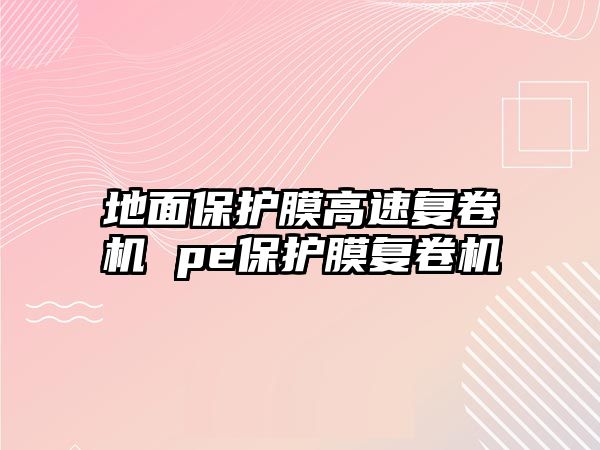 地面保护膜高速复卷机 pe保护膜复卷机